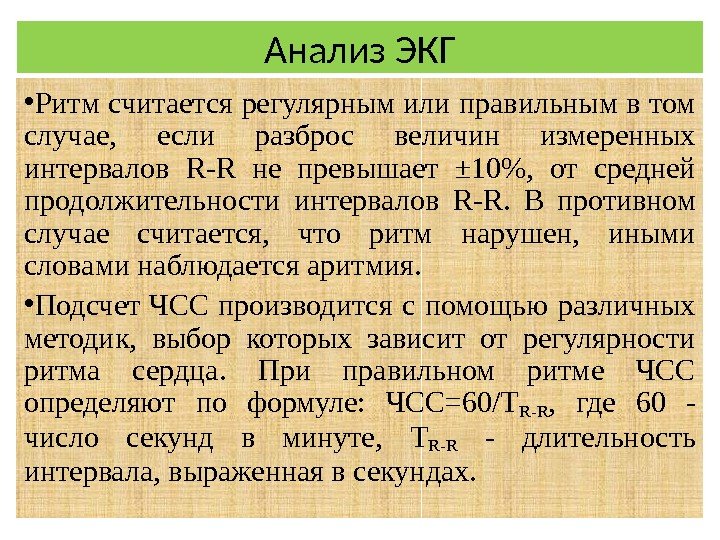 Анализ ЭКГ

• Ритм считается регулярным или правильным в том случае, если разброс величин измеренных интервалов R-R не превышает ±10%, от средней продолжительности интервалов R-R. В противном случае считается, что ритм нарушен, иными словами наблюдается аритмия.

• Подсчет ЧСС производится с помощью различных методик, выбор которых зависит от регулярности ритма сердца. При правильном ритме ЧСС определяют по формуле: $ЧСС=60/T_{R-R}$, где 60 - число секунд в минуте, $T_{R-R}$ - длительность интервала, выраженная в секундах.